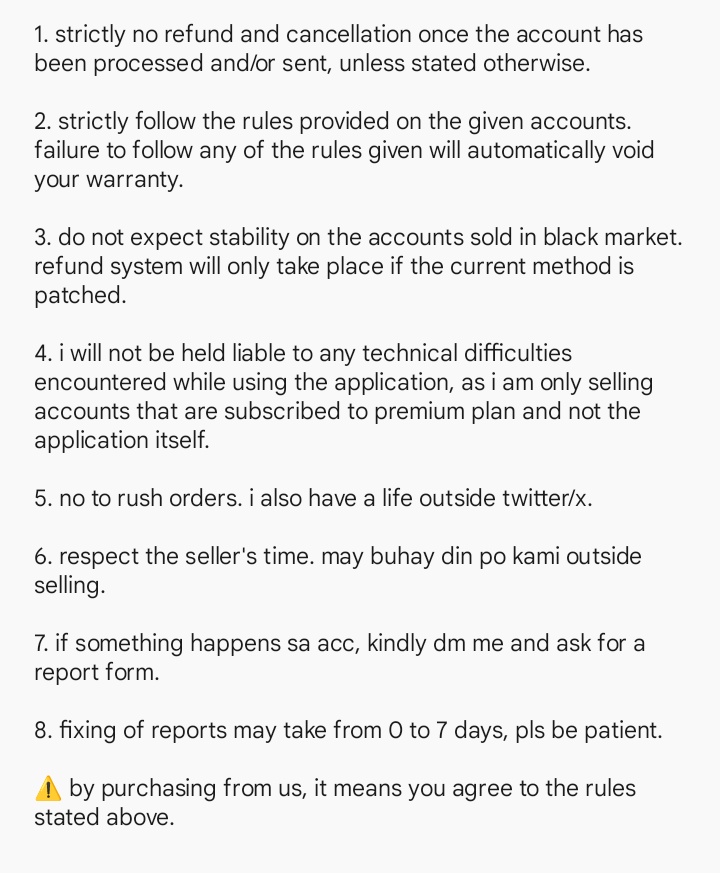 1. strictly no refund and cancellation once the account has been processed and/or sent, unless stated otherwise.

2. strictly follow the rules provided on the given accounts. failure to follow any of the rules given will automatically void your warranty.

3. do not expect stability on the accounts sold in black market. refund system will only take place if the current method is patched.

4. i will not be held liable to any technical difficulties encountered while using the application, as i am only selling accounts that are subscribed to premium plan and not the application itself.

5. no to rush orders. i also have a life outside twitter/x.

6. respect the seller's time. may buhay din po kami outside selling.

7. if something happens sa acc, kindly dm me and ask for a report form.

8. fixing of reports may take from 0 to 7 days, pls be patient.

⚠️ by purchasing from us, it means you agree to the rules stated above.